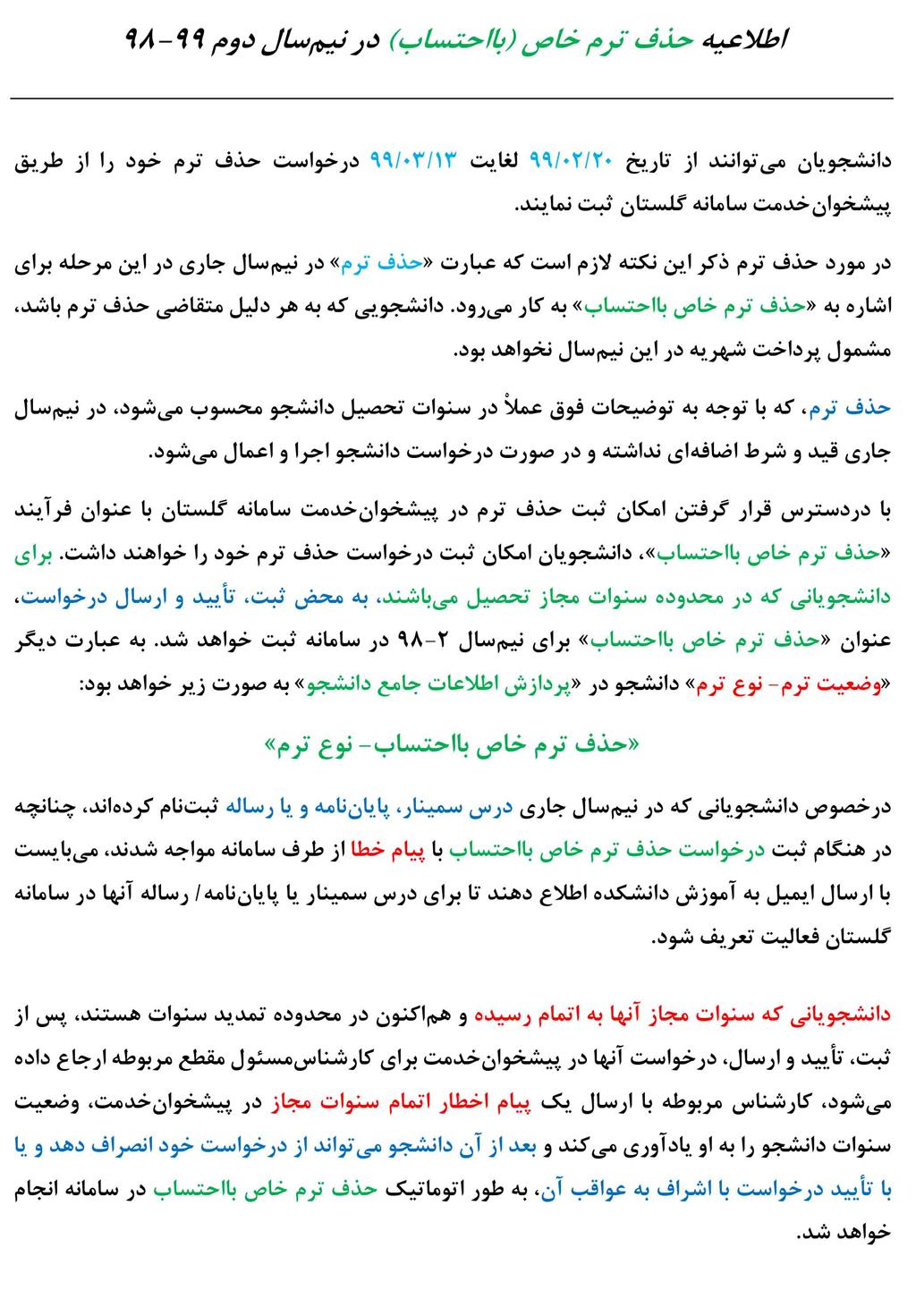 اطلاعیه حذف ترم خاص (بااحتساب) در نیم‌سال دوم ۹۹-۹۸

دانشجویان می‌توانند از تاریخ ۹۹/۰۲/۲۰ لغایت ۹۹/۰۳/۱۳ درخواست حذف ترم خود را از طریق پیشخوان‌خدمت سامانه گلستان ثبت نمایند.

در مورد حذف ترم ذکر این نکته لازم است که عبارت «حذف ترم» در نیم‌سال جاری در این مرحله برای اشاره به «حذف ترم خاص بااحتساب» به کار می‌رود. دانشجویی که به هر دلیل متقاضی حذف ترم باشد، مشمول پرداخت شهریه در این نیم‌سال نخواهد بود.

حذف ترم، که با توجه به توضیحات فوق عملاً در سنوات تحصیل دانشجو محسوب می‌شود، در نیم‌سال جاری قید و شرط اضافه‌ای نداشته و در صورت درخواست دانشجو اجرا و اعمال می‌شود.

با دردسترس قرار گرفتن امکان ثبت حذف ترم در پیشخوان‌خدمت سامانه گلستان با عنوان فرآیند «حذف ترم خاص بااحتساب»، دانشجویان امکان ثبت درخواست حذف ترم خود را خواهند داشت. برای دانشجویانی که در محدوده سنوات مجاز تحصیل می‌باشند، به محض ثبت، تأیید و ارسال درخواست، عنوان «حذف ترم خاص بااحتساب» برای نیم‌سال ۲-۹۸ در سامانه ثبت خواهد شد. به عبارت دیگر «وضعیت ترم- نوع ترم» دانشجو در «پردازش اطلاعات جامع دانشجو» به صورت زیر خواهد بود:

«حذف ترم خاص بااحتساب- نوع ترم»

درخصوص دانشجویانی که در نیم‌سال جاری درس سمینار، پایان‌نامه و یا رساله ثبت‌نام کرده‌اند، چنانچه در هنگام ثبت درخواست حذف ترم خاص بااحتساب با پیام خطا از طرف سامانه مواجه شدند، می‌بایست با ارسال ایمیل به آموزش دانشکده اطلاع دهند تا برای درس سمینار یا پایان‌نامه/ رساله آنها در سامانه گلستان فعالیت تعریف شود.

دانشجویانی که سنوات مجاز آنها به اتمام رسیده و هم‌اکنون در محدوده تمدید سنوات هستند، پس از ثبت، تأیید و ارسال، درخواست آنها در پیشخوان‌خدمت برای کارشناس‌مسئول مقطع مربوطه ارجاع داده می‌شود، کارشناس مربوطه با ارسال یک پیام اخطار اتمام سنوات مجاز در پیشخوان‌خدمت، وضعیت سنوات دانشجو را به او یادآوری می‌کند و بعد از آن دانشجو می‌تواند از درخواست خود انصراف دهد و یا با تأیید درخواست با اشراف به عواقب آن، به طور اتوماتیک حذف ترم خاص بااحتساب در سامانه انجام خواهد شد.